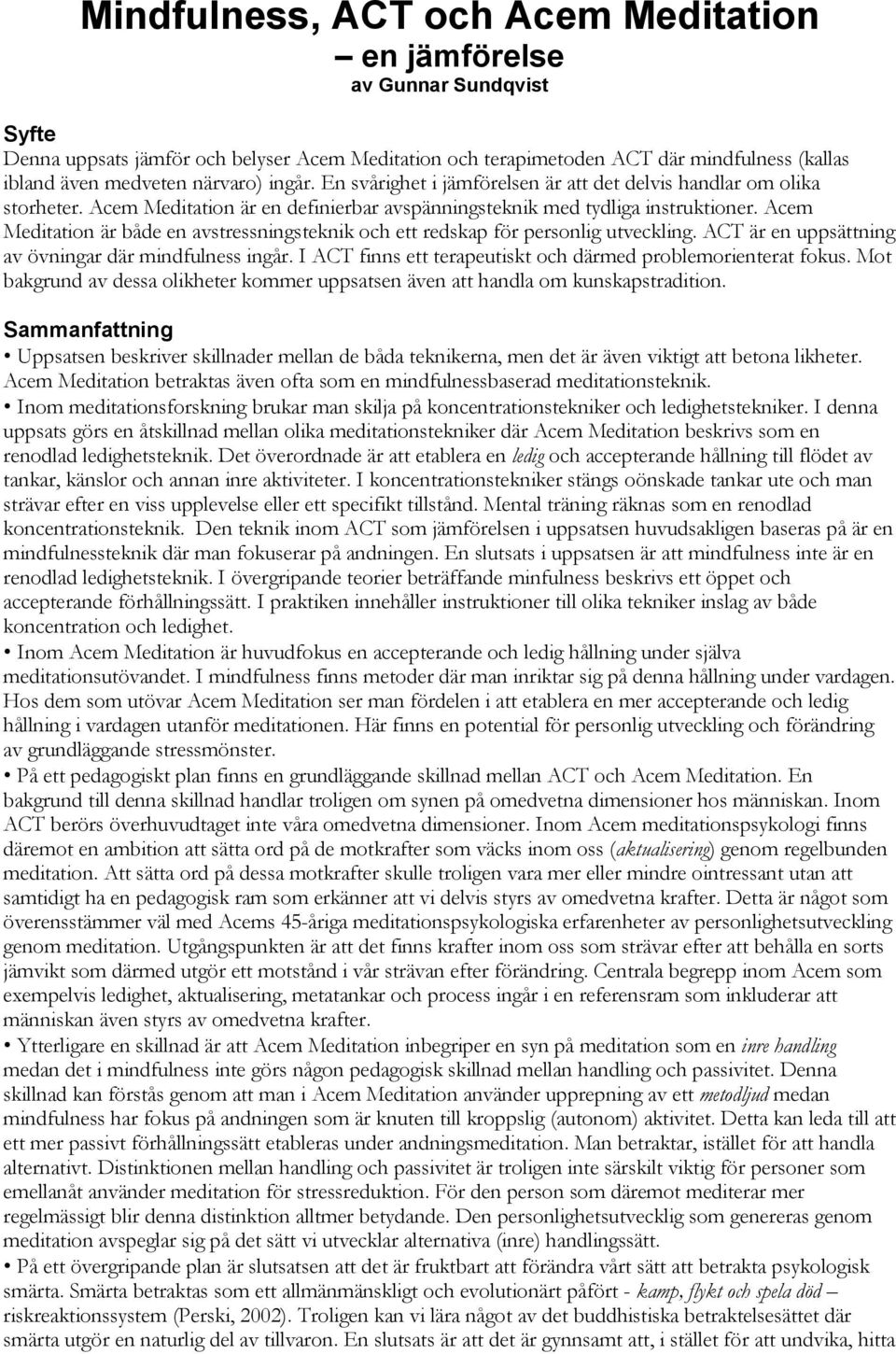 Mindfulness, ACT och Acem Meditation
– en jämförelse
av Gunnar Sundqvist

Syfte
Denna uppsats jämför och belyser Acem Meditation och terapimetoden ACT där mindfulness (kallas ibland även medveten närvaro) ingår. En svårighet i jämförelsen är att det delvis handlar om olika storheter. Acem Meditation är en definierbar avspänningsteknik med tydliga instruktioner. Acem Meditation är både en avstressningsteknik och ett redskap för personlig utveckling. ACT är en uppsättning av övningar där mindfulness ingår. I ACT finns ett terapeutiskt och därmed problemorienterat fokus. Mot bakgrund av dessa olikheter kommer uppsatsen även att handla om kunskapstradition.

Sammanfattning
• Uppsatsen beskriver skillnader mellan de båda teknikerna, men det är även viktigt att betona likheter. Acem Meditation betraktas även ofta som en mindfulnessbaserad meditationsteknik.
• Inom meditationsforskning brukar man skilja på koncentrationstekniker och ledighetstekniker. I denna uppsats görs en åtskillnad mellan olika meditationstekniker där Acem Meditation beskrivs som en renodlad ledighetsteknik. Det överordnade är att etablera en ledig och accepterande hållning till flödet av tankar, känslor och annan inre aktiviteter. I koncentrationstekniker stängs oönskade tankar ute och man strävar efter en viss upplevelse eller ett specifikt tillstånd. Mental träning räknas som en renodlad koncentrationsteknik. Den teknik inom ACT som jämförelsen i uppsatsen huvudsakligen baseras på är en mindfulnessteknik där man fokuserar på andningen. En slutsats i uppsatsen är att mindfulness inte är en renodlad ledighetsteknik. I övergripande teorier beträffande minfulness beskrivs ett öppet och accepterande förhållningssätt. I praktiken innehåller instruktioner till olika tekniker inslag av både koncentration och ledighet.
• Inom Acem Meditation är huvudfokus en accepterande och ledig hållning under själva meditationsutövandet. I mindfulness finns metoder där man inriktar sig på denna hållning under vardagen. Hos dem som utövar Acem Meditation ser man fördelen i att etablera en mer accepterande och ledig hållning i vardagen utanför meditationen. Här finns en potential för personlig utveckling och förändring av grundläggande stressmönster.
• På ett pedagogiskt plan finns en grundläggande skillnad mellan ACT och Acem Meditation. En bakgrund till denna skillnad handlar troligen om synen på omedvetna dimensioner hos människan. Inom ACT berörs överhuvudtaget inte våra omedvetna dimensioner. Inom Acem meditationspsykologi finns däremot en ambition att sätta ord på de motkrafter som väcks inom oss (aktualisering) genom regelbunden meditation. Att sätta ord på dessa motkrafter skulle troligen vara mer eller mindre ointressant utan att samtidigt ha en pedagogisk ram som erkänner att vi delvis styrs av omedvetna krafter. Detta är något som överensstämmer väl med Acems 45-åriga meditationspsykologiska erfarenheter av personlighetsutveckling genom meditation. Utgångspunkten är att det finns krafter inom oss som strävar efter att behålla en sorts jämvikt som därmed utgör ett motstånd i vår strävan efter förändring. Centrala begrepp inom Acem som exempelvis ledighet, aktualisering, metatankar och process ingår i en referensram som inkluderar att människan även styrs av omedvetna krafter.
• Ytterligare en skillnad är att Acem Meditation inbegriper en syn på meditation som en inre handling medan det i mindfulness inte görs någon pedagogisk skillnad mellan handling och passivitet. Denna skillnad kan förstås genom att man i Acem Meditation använder upprepning av ett metodljud medan mindfulness har fokus på andningen som är knuten till kroppslig (autonom) aktivitet. Detta kan leda till att ett mer passivt förhållningssätt etableras under andningsmeditation. Man betraktar, istället för att handla alternativt. Distinktionen mellan handling och passivitet är troligen inte särskilt viktig för personer som emellanåt använder meditation för stressreduktion. För den person som däremot mediterar mer regelmässigt blir denna distinktion alltmer betydande. Den personlighetsutvecklig som genereras genom meditation avspeglar sig på det sätt vi utvecklar alternativa (inre) handlingssätt.
• På ett övergripande plan är slutsatsen att det är fruktbart att förändra vårt sätt att betrakta psykologisk smärta. Smärta betraktas som ett allmänmänskligt och evolutionärt påfört - kamp, flykt och spela död – riskreaktionssystem (Perski, 2002). Troligen kan vi lära något av det buddhistiska betraktelsesättet där smärta utgör en naturlig del av tillvaron. En slutsats är att det är gynnsamt att, i stället för att undvika, hitta